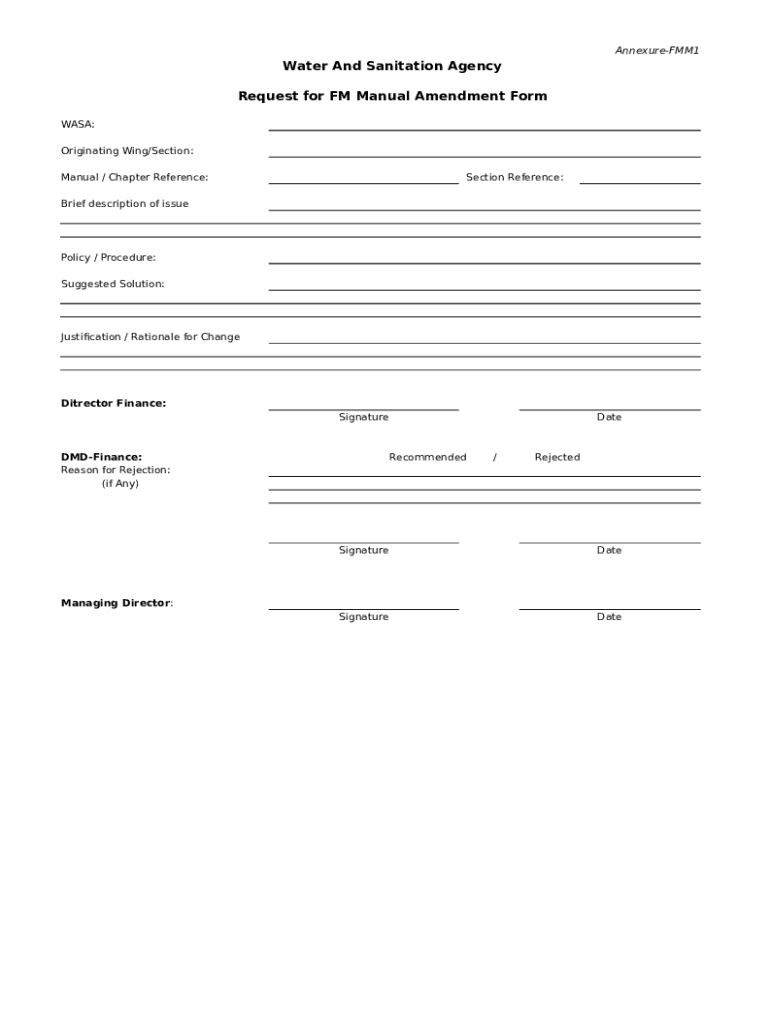 Annexure-FMM1

Water And Sanitation Agency

Request for FM Manual Amendment Form

WASA:

Originating Wing/Section:

Manual / Chapter Reference: Section Reference:

Brief description of issue

Policy / Procedure:

Suggested Solution:

Justification / Rationale for Change

Ditrector Finance:

Signature Date

DMD-Finance: Recommended / Rejected
Reason for Rejection:
(if Any)

Signature Date

Managing Director:

Signature Date